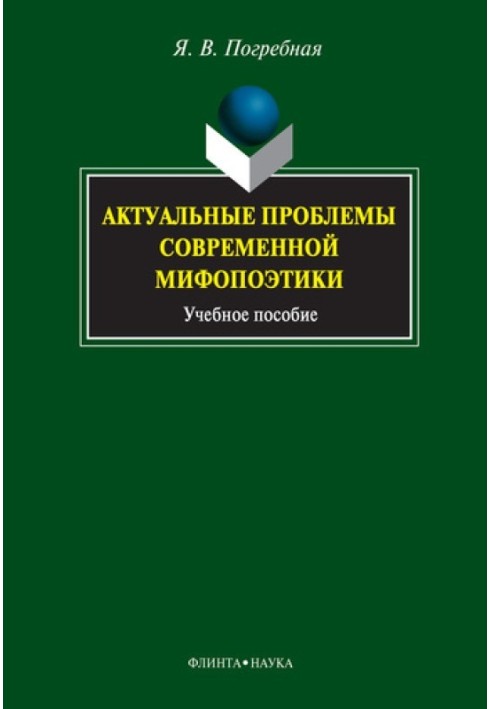 Я. В. Погребная

АКТУАЛЬНЫЕ ПРОБЛЕМЫ СОВРЕМЕННОЙ МИФОПОЭТИКИ

Учебное пособие

ФЛИНТА•НАУКА